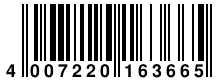 4 007220 163665